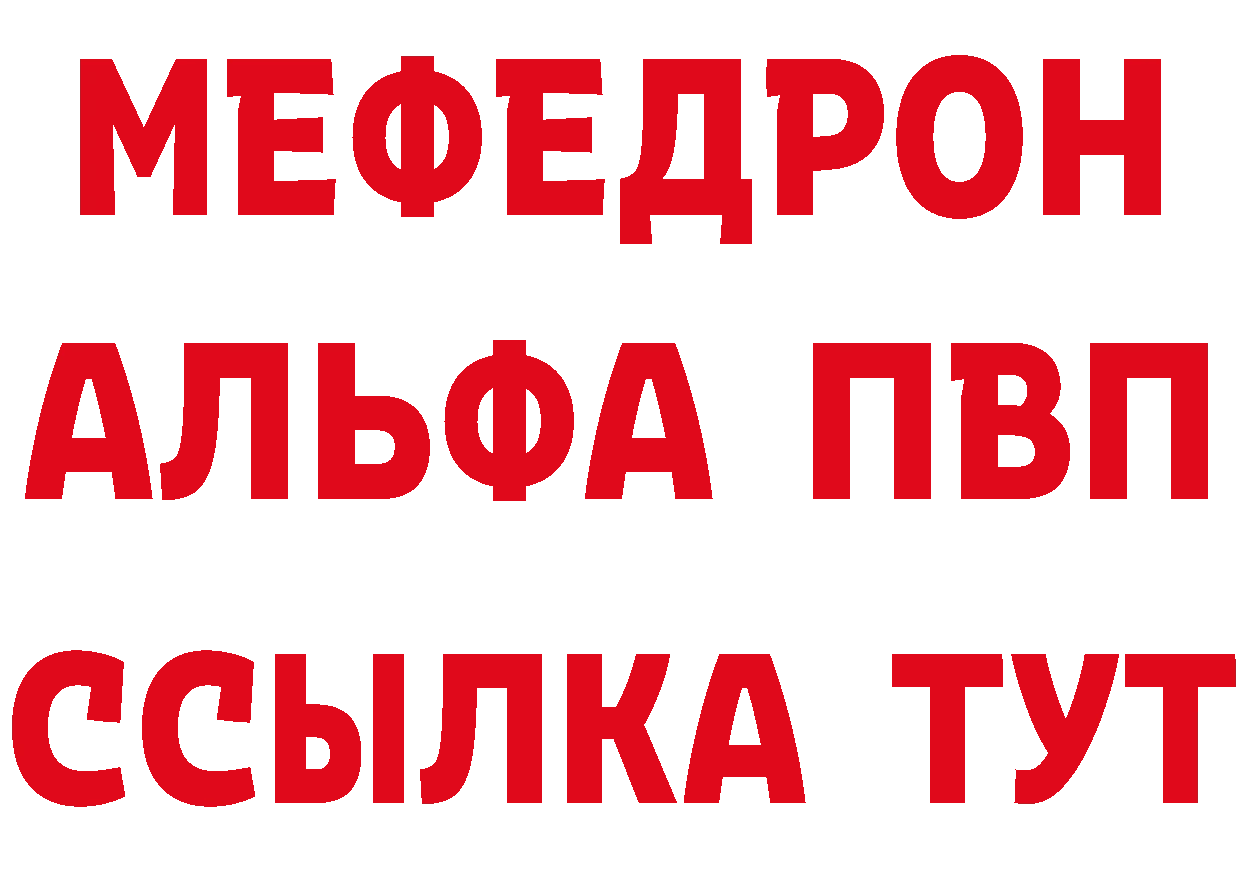 МЕФЕДРОН
АЛЬФА ПВП
ССЫЛКА ТУТ